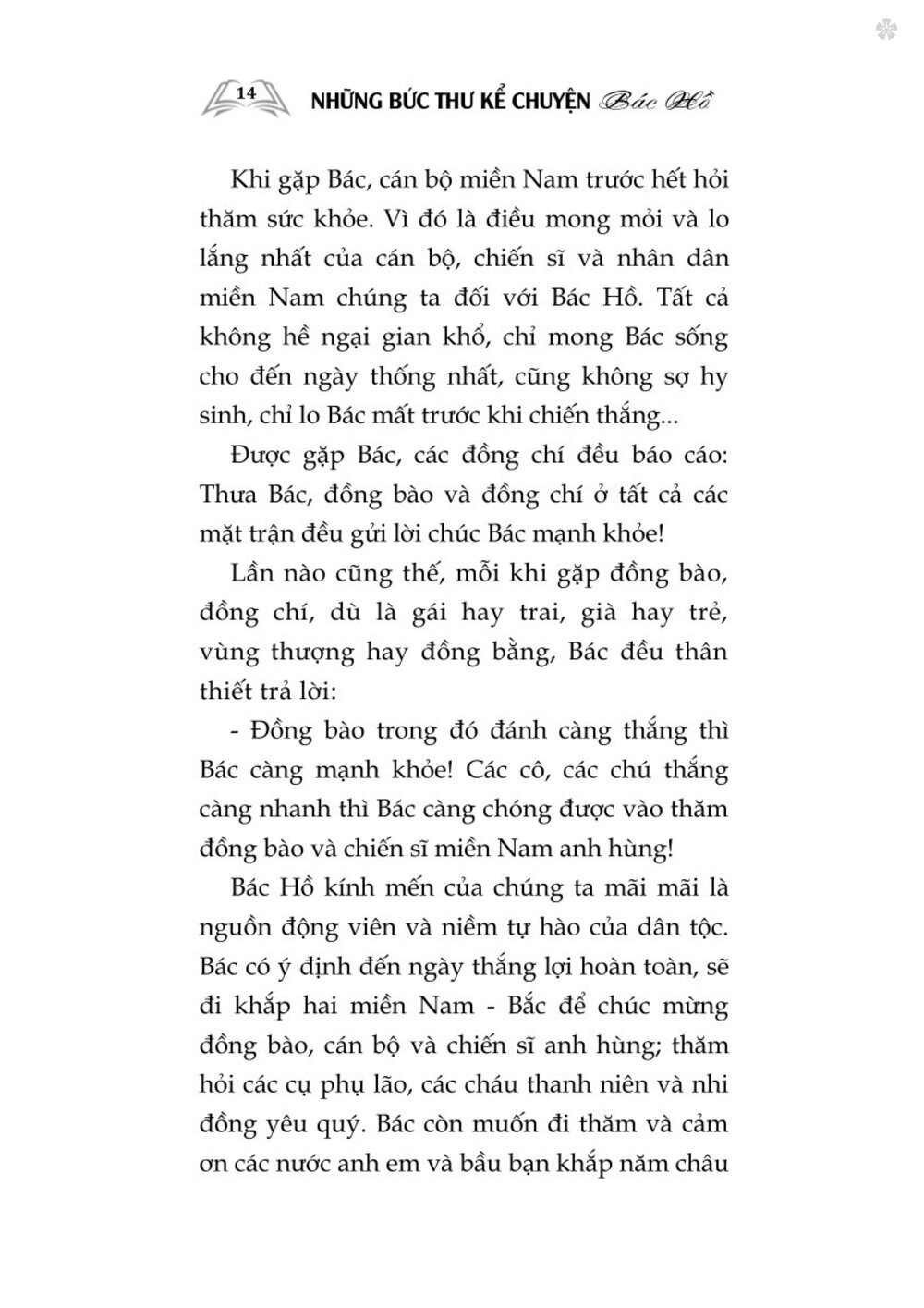 14 NHỮNG BỨC THƯ KỂ CHUYỆN Bác Hồ

Khi gặp Bác, cán bộ miền Nam trước hết hỏi thăm sức khỏe. Vì đó là điều mong mỏi và lo lắng nhất của cán bộ, chiến sĩ và nhân dân miền Nam chúng ta đối với Bác Hồ. Tất cả không hề ngại gian khổ, chỉ mong Bác sống cho đến ngày thống nhất, cũng không sợ hy sinh, chỉ lo Bác mất trước khi chiến thắng...

Được gặp Bác, các đồng chí đều báo cáo: Thưa Bác, đồng bào và đồng chí ở tất cả các mặt trận đều gửi lời chúc Bác mạnh khỏe!

Lần nào cũng thế, mỗi khi gặp đồng bào, đồng chí, dù là gái hay trai, già hay trẻ, vùng thượng hay đồng bằng, Bác đều thân thiết trả lời:

- Đồng bào trong đó đánh càng thắng thì Bác càng mạnh khỏe! Các cô, các chú thắng càng nhanh thì Bác càng chóng được vào thăm đồng bào và chiến sĩ miền Nam anh hùng!

Bác Hồ kính mến của chúng ta mãi mãi là nguồn động viên và niềm tự hào của dân tộc. Bác có ý định đến ngày thắng lợi hoàn toàn, sẽ đi khắp hai miền Nam - Bắc để chúc mừng đồng bào, cán bộ và chiến sĩ anh hùng; thăm hỏi các cụ phụ lão, các cháu thanh niên và nhi đồng yêu quý. Bác còn muốn đi thăm và cảm ơn các nước anh em và bầu bạn khắp năm châu